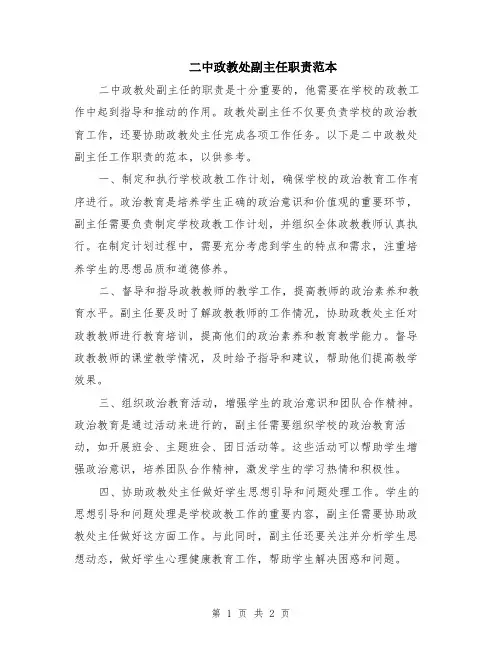 二中政教处副主任职责范本

二中政教处副主任的职责是十分重要的，他需要在学校的政教工作中起到指导和推动的作用。政教处副主任不仅要负责学校的政治教育工作，还要协助政教处主任完成各项工作任务。以下是二中政教处副主任工作职责的范本，以供参考。

一、制定和执行学校政教工作计划，确保学校的政治教育工作有序进行。政治教育是培养学生正确的政治意识和价值观的重要环节，副主任需要负责制定学校政教工作计划，并组织全体政教教师认真执行。在制定计划过程中，需要充分考虑到学生的特点和需求，注重培养学生的思想品质和道德修养。

二、督导和指导政教教师的教学工作，提高教师的政治素养和教育水平。副主任要及时了解政教教师的工作情况，协助政教处主任对政教教师进行教育培训，提高他们的政治素养和教育教学能力。督导政教教师的课堂教学情况，及时给予指导和建议，帮助他们提高教学效果。

三、组织政治教育活动，增强学生的政治意识和团队合作精神。政治教育是通过活动来进行的，副主任需要组织学校的政治教育活动，如开展班会、主题班会、团日活动等。这些活动可以帮助学生增强政治意识，培养团队合作精神，激发学生的学习热情和积极性。

四、协助政教处主任做好学生思想引导和问题处理工作。学生的思想引导和问题处理是学校政教工作的重要内容，副主任需要协助政教处主任做好这方面工作。与此同时，副主任还要关注并分析学生思想动态，做好学生心理健康教育工作，帮助学生解决困惑和问题。

第 1 页 共 2 页